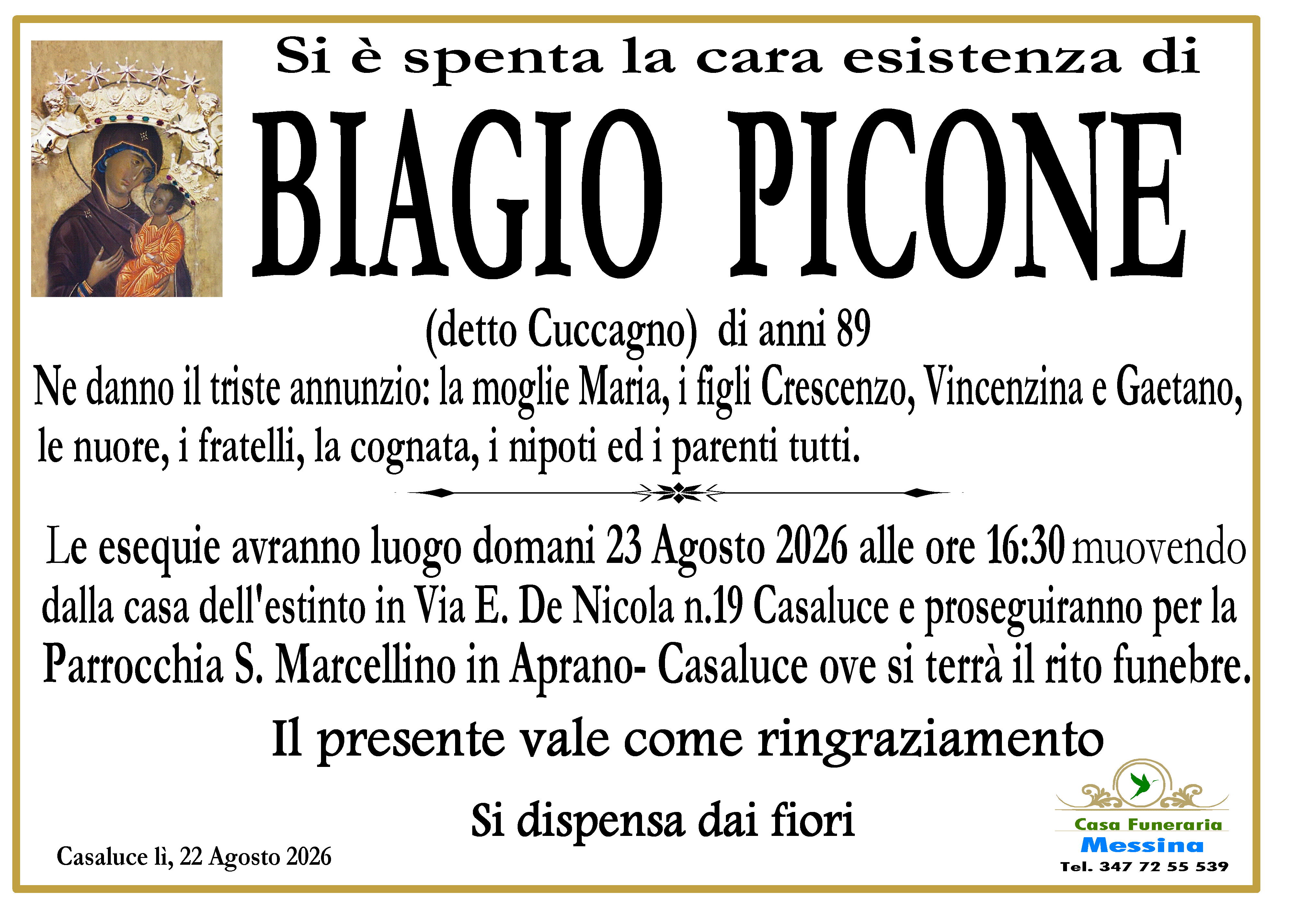 Si è spenta la cara esistenza di

BIAGIO PICONE

(detto Cuccagno) di anni 89

Ne danno il triste annunzio: la moglie Maria, i figli Crescenzo, Vincenzina e Gaetano, le nuore, i fratelli, la cognata, i nipoti ed i parenti tutti.

Le esequie avranno luogo domani 23 Agosto 2026 alle ore 16:30 muovendo dalla casa dell'estinto in Via E. De Nicola n.19 Casaluce e proseguiranno per la Parrocchia S. Marcellino in Aprano- Casaluce ove si terrà il rito funebre.

Il presente vale come ringraziamento

Si dispensa dai fiori

Casaluce lì, 22 Agosto 2026

Casa Funeraria
Messina
Tel. 347 72 55 539